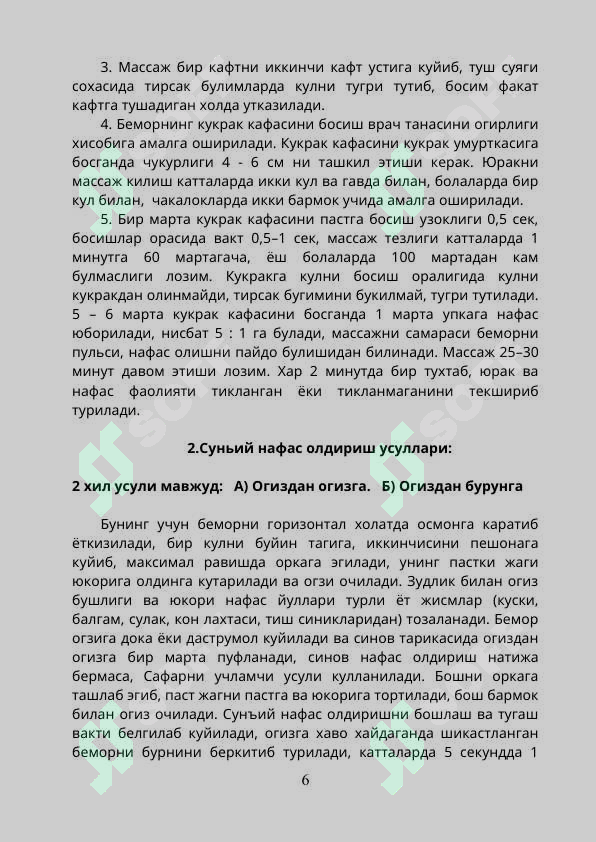 3. Массаж бир кафтни иккинчи кафт устига куйиб, туш суяги сохасида тирсак булимларда кулни тугри тутиб, босим факат кафтга тушадиган холда утказилади.

4. Беморнинг кукрак кафасини босиш врач танасини огирлиги хисобига амалга оширилади. Кукрак кафасини кукрак умурткасига босганда чукурлиги 4 - 6 см ни ташкил этиши керак. Юракни массаж килиш катталарда икки кул ва гавда билан, болаларда бир кул билан, чакалокларда икки бармок учида амалга оширилади.

5. Бир марта кукрак кафасини пастга босиш узоклиги 0,5 сек, босишлар орасида вакт 0,5–1 сек, массаж тезлиги катталарда 1 минутга 60 мартагача, ёш болаларда 100 мартадан кам булмаслиги лозим. Кукракга кулни босиш оралигида кулни кукракдан олинмайди, тирсак бугимини букилмай, тугри тутилади. 5 – 6 марта кукрак кафасини босганда 1 марта упкага нафас юборилади, нисбат 5 : 1 га булади, массажни самараси беморни пульси, нафас олишни пайдо булишидан билинади. Массаж 25–30 минут давом этиши лозим. Хар 2 минутда бир тухтаб, юрак ва нафас фаолияти тикланган ёки тикланмаганини текшириб турилади.

2.Суньий нафас олдириш усуллари:

2 хил усули мавжуд: А) Огиздан огизга. Б) Огиздан бурунга

Бунинг учун беморни горизонтал холатда осмонга каратиб ёткизилади, бир кулни буйин тагига, иккинчисини пешонага куйиб, максимал равишда оркага эгилади, унинг пастки жаги юкорига олдинга кутарилади ва огзи очилади. Зудлик билан огиз бушлиги ва юкори нафас йуллари турли ёт жисмлар (куски, балгам, сулак, кон лахтаси, тиш синикларидан) тозаланади. Бемор огзига дока ёки даструмол куйилади ва синов тарикасида огиздан огизга бир марта пуфланади, синов нафас олдириш натижа бермаса, Сафарни учламчи усули кулланилади. Бошни оркага ташлаб эгиб, паст жагни пастга ва юкорига тортилади, бош бармок билан огиз очилади. Сунъий нафас олдиришни бошлаш ва тугаш вакти белгилаб куйилади, огизга хаво хайдаганда шикастланган беморни бурнини беркитиб турилади, катталарда 5 секундда 1

6